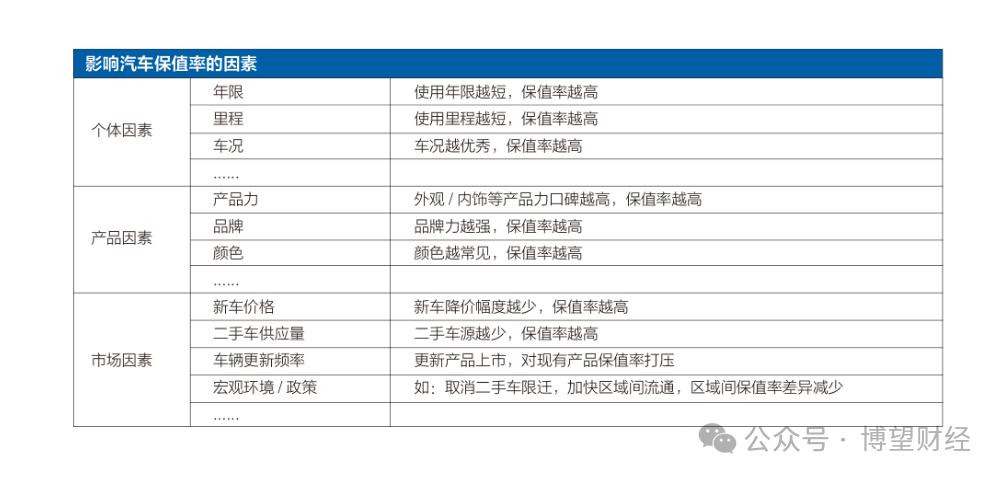 | 影响汽车保值率的因素 | | |
|---|---|---|
| 个体因素 | 年限 | 使用年限越短，保值率越高 |
| | 里程 | 使用里程越短，保值率越高 |
| | 车况 | 车况越优秀，保值率越高 |
| | …… | |
| 产品因素 | 产品力 | 外观 / 内饰等产品力口碑越高，保值率越高 |
| | 品牌 | 品牌力越强，保值率越高 |
| | 颜色 | 颜色越常见，保值率越高 |
| | …… | |
| 市场因素 | 新车价格 | 新车降价幅度越少，保值率越高 |
| | 二手车供应量 | 二手车源越少，保值率越高 |
| | 车辆更新频率 | 更新产品上市，对现有产品保值率打压 |
| | 宏观环境 / 政策 | 如：取消二手车限迁，加快区域间流通，区域间保值率差异减少 |
| | …… | |

公众号 · 博望财经